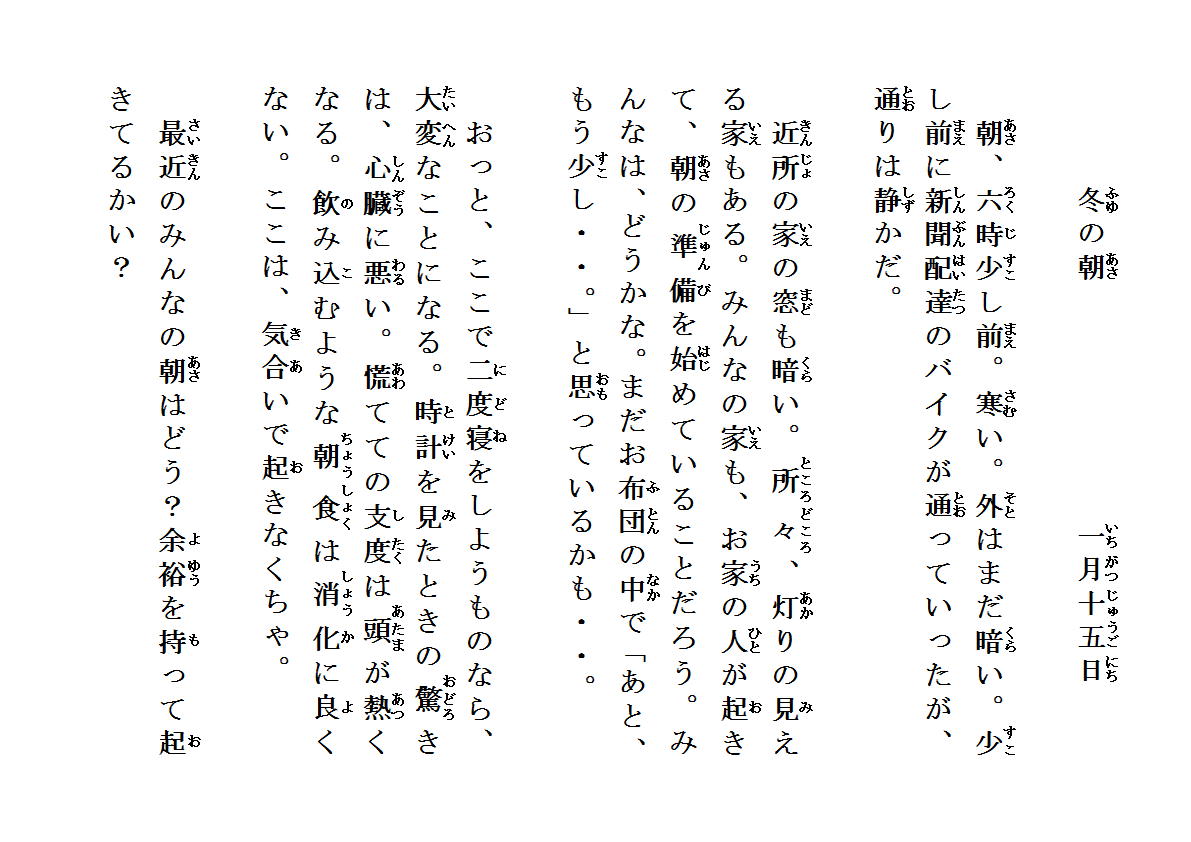 冬の朝

一月十五日

朝、六時少し前。寒い。外はまだ暗い。少し前に新聞配達のバイクが通っていったが、通りは静かだ。

近所の家の窓も暗い。所々、灯りの見える家もある。みんなの家も、お家の人が起きて、朝の準備を始めていることだろう。みんなは、どうかな。まだお布団の中で「あと、もう少し・・。」と思っているかも・・。

おっと、ここで二度寝をしようものなら、大変なことになる。時計を見たときの驚きは、心臓に悪い。慌てての支度は頭が熱くなる。飲み込むような朝食は消化に良くない。ここは、気合いで起きなくちゃ。

最近のみんなの朝はどう？余裕を持って起きてるかい？